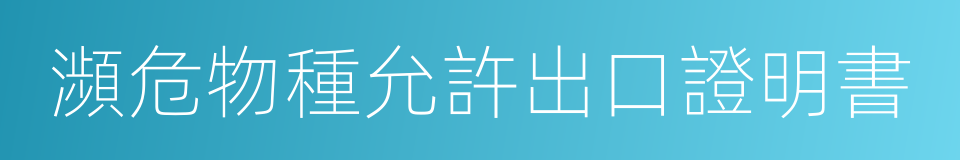 瀕危物種允許出口證明書